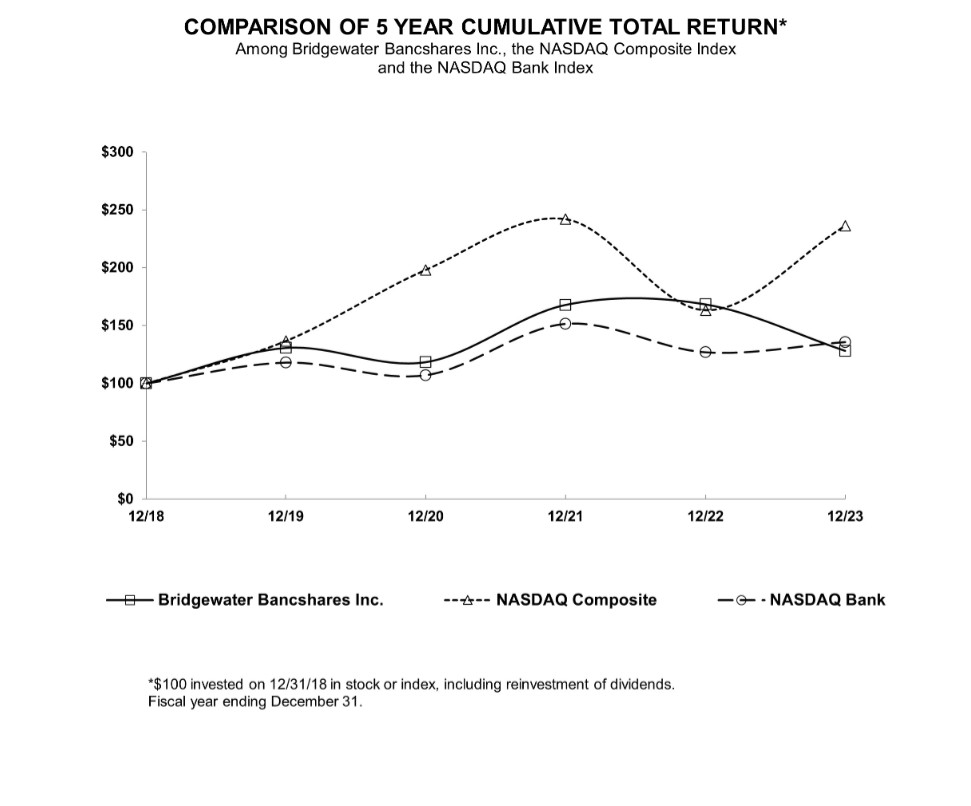 COMPARISON OF 5 YEAR CUMULATIVE TOTAL RETURN*
Among Bridgewater Bancshares Inc., the NASDAQ Composite Index and the NASDAQ Bank Index

$300
$250
$200
$150
$100
$50
$0
12/18
12/19
12/20
12/21
12/22
12/23

Bridgewater Bancshares Inc.
NASDAQ Composite
NASDAQ Bank

*$100 invested on 12/31/18 in stock or index, including reinvestment of dividends.
Fiscal year ending December 31.